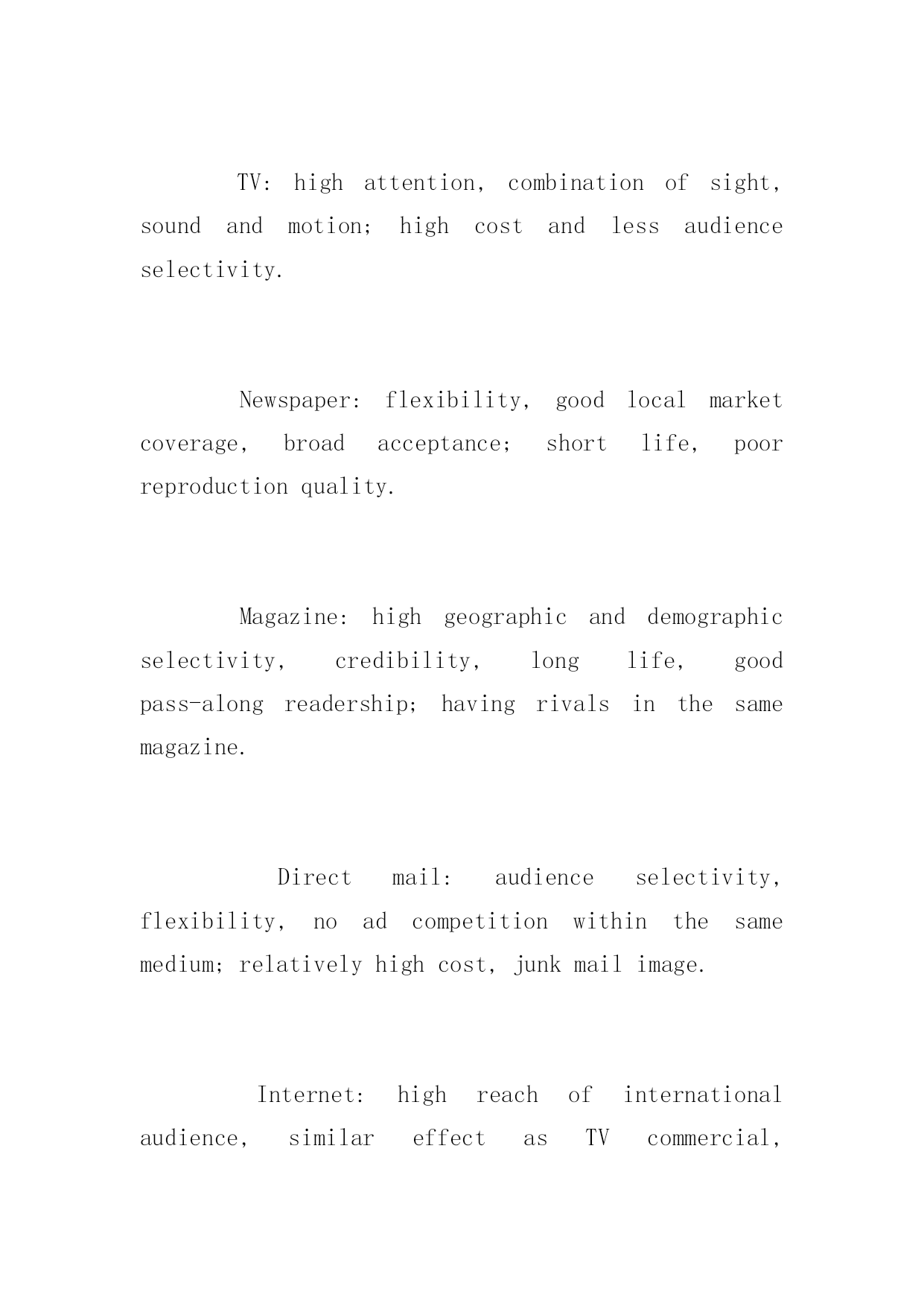 TV: high attention, combination of sight, sound and motion; high cost and less audience selectivity.

Newspaper: flexibility, good local market coverage, broad acceptance; short life, poor reproduction quality.

Magazine: high geographic and demographic selectivity, credibility, long life, good pass-along readership; having rivals in the same magazine.

Direct mail: audience selectivity, flexibility, no ad competition within the same medium; relatively high cost, junk mail image.

Internet: high reach of international audience, similar effect as TV commercial,